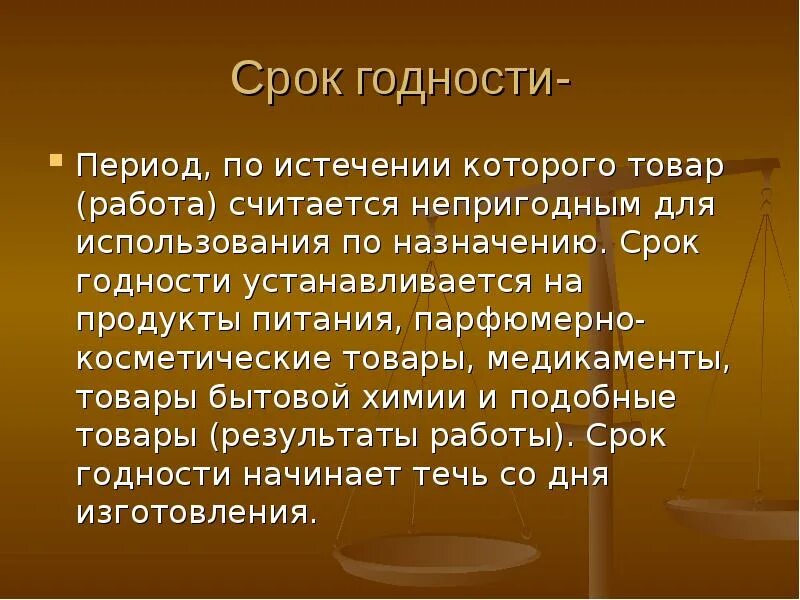 Срок годности-

Период, по истечении которого товар (работа) считается непригодным для использования по назначению. Срок годности устанавливается на продукты питания, парфюмерно-косметические товары, медикаменты, товары бытовой химии и подобные товары (результаты работы). Срок годности начинает течь со дня изготовления.